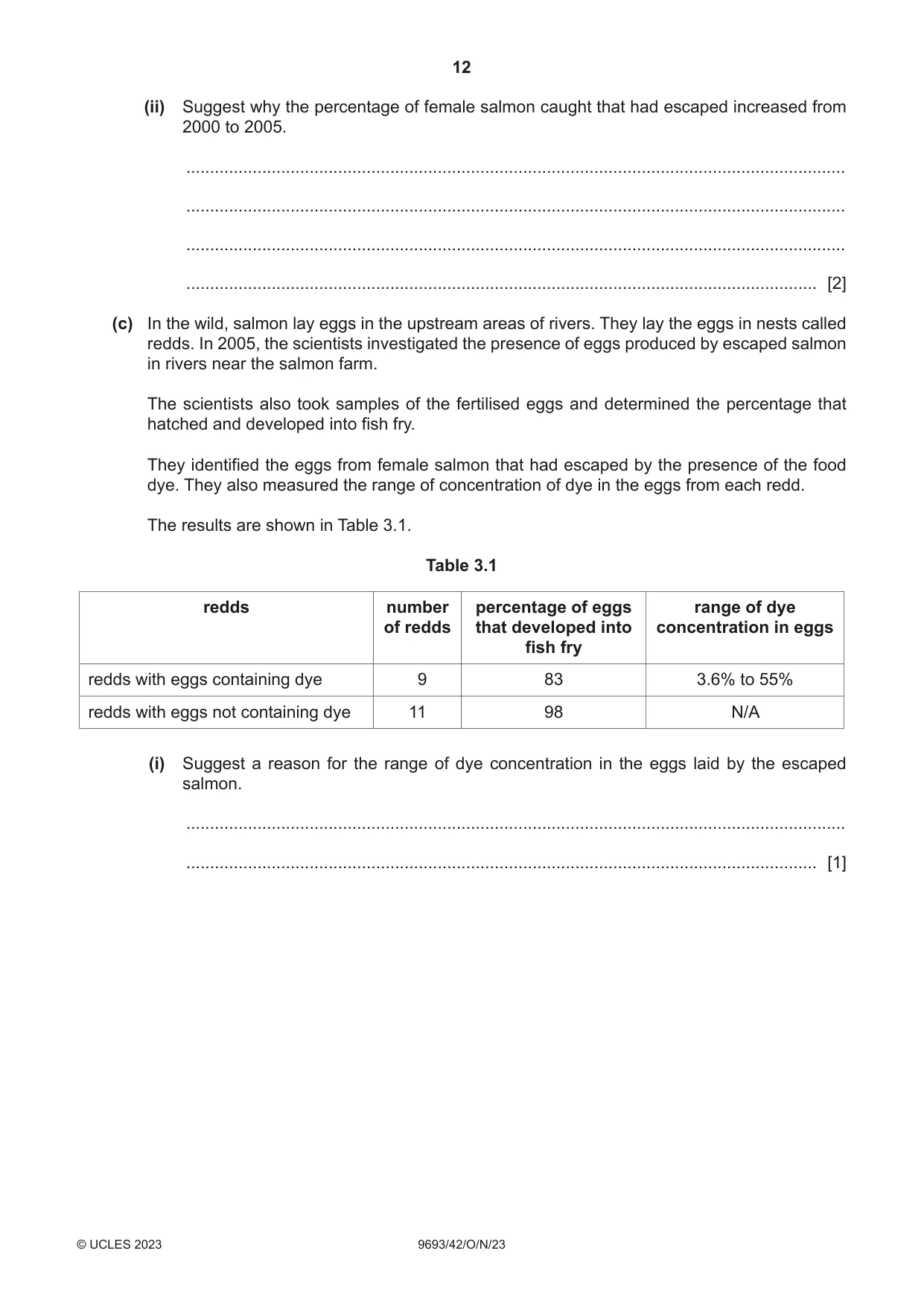 12

(ii) Suggest why the percentage of female salmon caught that had escaped increased from 2000 to 2005.

____

____

____

____ [2]

(c) In the wild, salmon lay eggs in the upstream areas of rivers. They lay the eggs in nests called redds. In 2005, the scientists investigated the presence of eggs produced by escaped salmon in rivers near the salmon farm.

The scientists also took samples of the fertilised eggs and determined the percentage that hatched and developed into fish fry.

They identified the eggs from female salmon that had escaped by the presence of the food dye. They also measured the range of concentration of dye in the eggs from each redd.

The results are shown in Table 3.1.

Table 3.1

| redds | number of redds | percentage of eggs that developed into fish fry | range of dye concentration in eggs |
|---|---|---|---|
| redds with eggs containing dye | 9 | 83 | 3.6% to 55% |
| redds with eggs not containing dye | 11 | 98 | N/A |

(i) Suggest a reason for the range of dye concentration in the eggs laid by the escaped salmon.

____

____ [1]

© UCLES 2023 9693/42/O/N/23